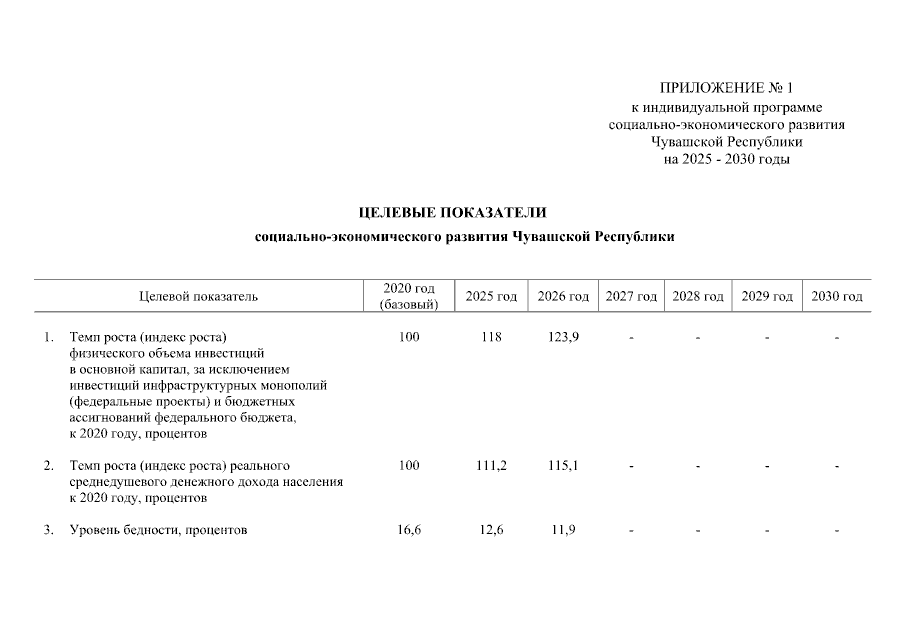 ПРИЛОЖЕНИЕ № 1
к индивидуальной программе
социально-экономического развития
Чувашской Республики
на 2025 - 2030 годы

ЦЕЛЕВЫЕ ПОКАЗАТЕЛИ
социально-экономического развития Чувашской Республики

| Целевой показатель | 2020 год (базовый) | 2025 год | 2026 год | 2027 год | 2028 год | 2029 год | 2030 год |
|---|---|---|---|---|---|---|---|
| 1. Темп роста (индекс роста) физического объема инвестиций в основной капитал, за исключением инвестиций инфраструктурных монополий (федеральные проекты) и бюджетных ассигнований федерального бюджета, к 2020 году, процентов | 100 | 118 | 123,9 | - | - | - | - |
| 2. Темп роста (индекс роста) реального среднедушевого денежного дохода населения к 2020 году, процентов | 100 | 111,2 | 115,1 | - | - | - | - |
| 3. Уровень бедности, процентов | 16,6 | 12,6 | 11,9 | - | - | - | - |